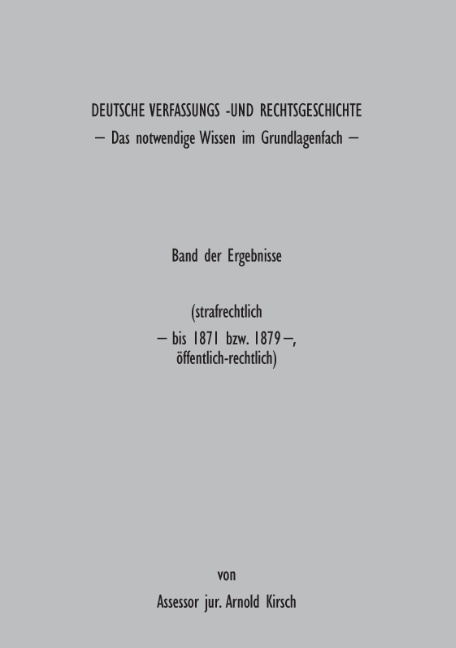 DEUTSCHE VERFASSUNGS -UND RECHTSGESCHICHTE
– Das notwendige Wissen im Grundlagenfach –

Band der Ergebnisse

(strafrechtlich
– bis 1871 bzw. 1879 –,
öffentlich-rechtlich)

von

Assessor jur. Arnold Kirsch